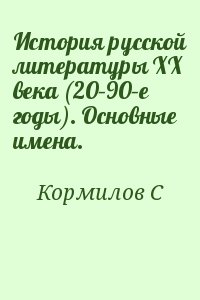 История русской литературы XX века (20-90-е годы). Основные имена.

Кормилов С